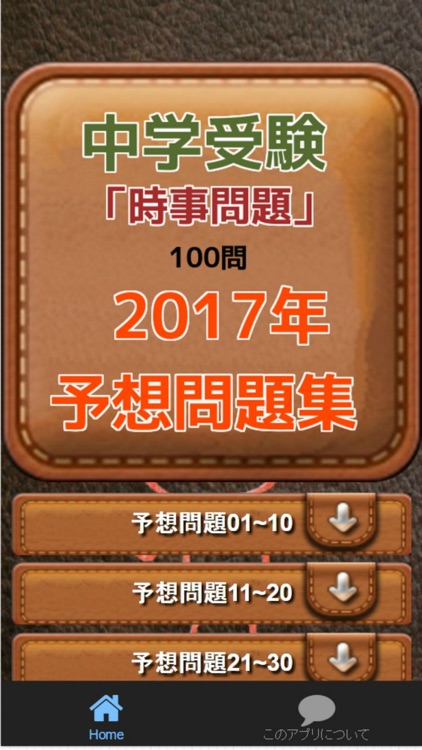 中学受験
「時事問題」
100問
2017年
予想問題集

予想問題01~10
予想問題11~20
予想問題21~30

Home
このアプリについて